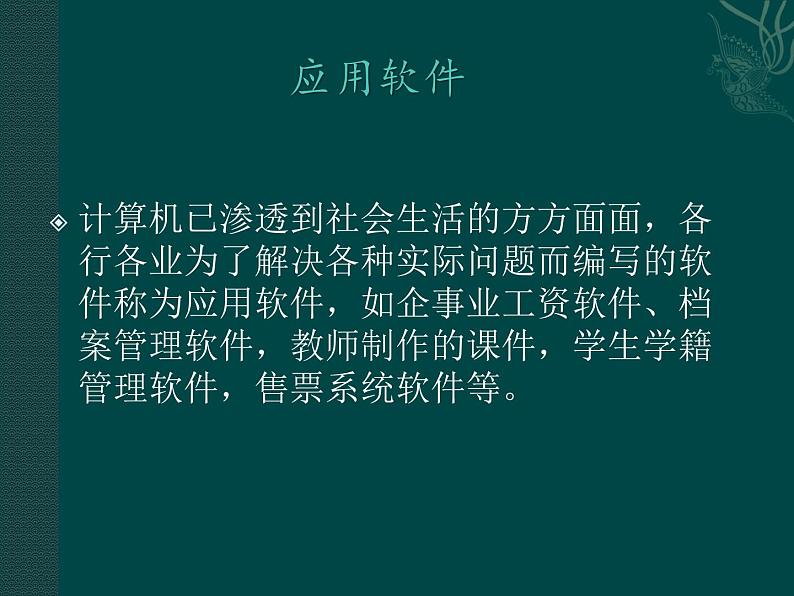 应用软件

计算机已渗透到社会生活的方方面面，各行各业为了解决各种实际问题而编写的软件称为应用软件，如企事业工资软件、档案管理软件，教师制作的课件，学生学籍管理软件，售票系统软件等。